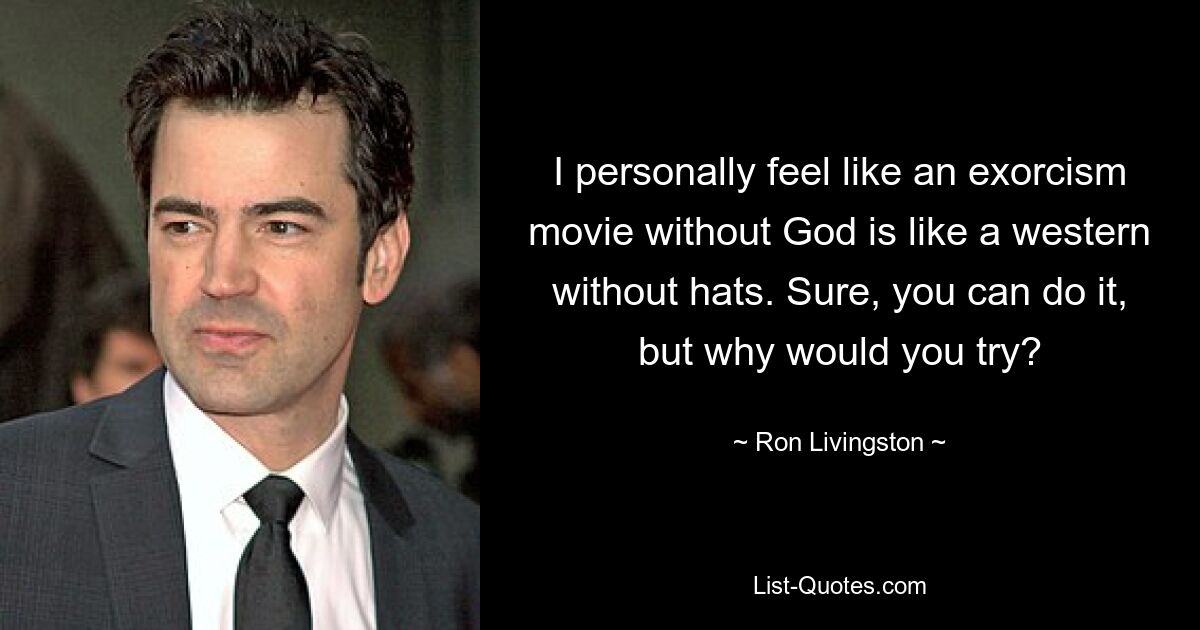 I personally feel like an exorcism movie without God is like a western without hats. Sure, you can do it, but why would you try?

~ Ron Livingston ~

List-Quotes.com